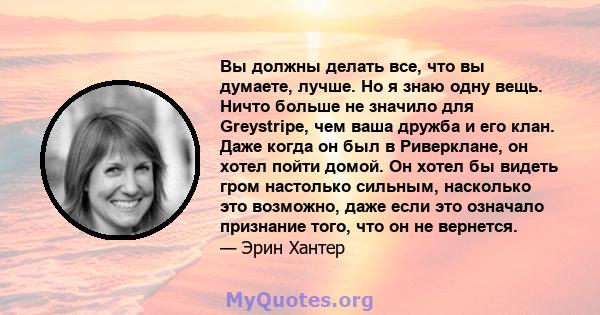 Вы должны делать все, что вы думаете, лучше. Но я знаю одну вещь. Ничто больше не значило для Greystripe, чем ваша дружба и его клан. Даже когда он был в Риверклане, он хотел пойти домой. Он хотел бы видеть гром настолько сильным, насколько это возможно, даже если это означало признание того, что он не вернется.
— Эрин Хантер

MyQuotes.org